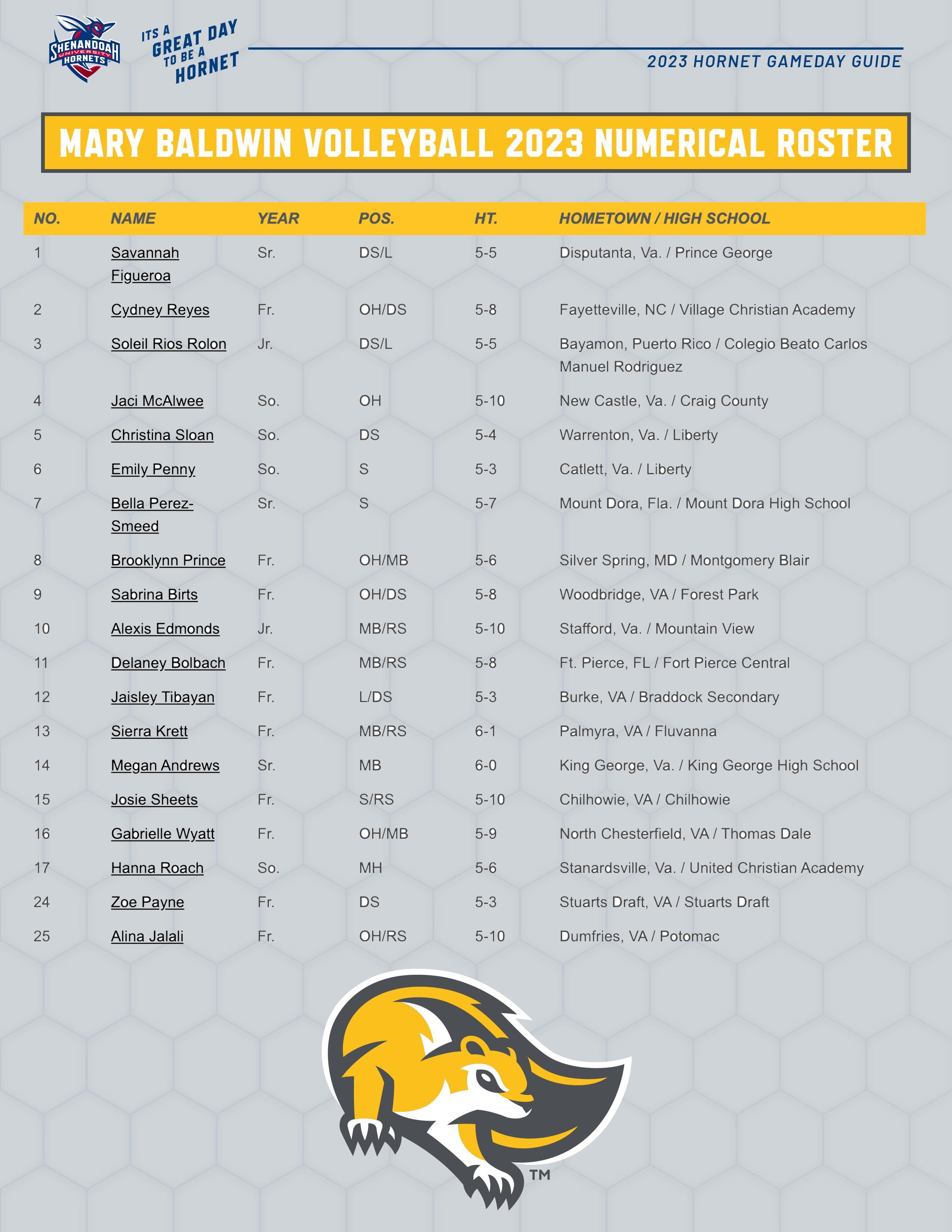 SHENANDOAH UNIVERSITY HORNETS

ITS A GREAT DAY TO BE A HORNET

2023 HORNET GAMEDAY GUIDE

MARY BALDWIN VOLLEYBALL 2023 NUMERICAL ROSTER

| NO. | NAME | YEAR | POS. | HT. | HOMETOWN / HIGH SCHOOL |
|---|---|---|---|---|---|
| 1 | Savannah Figueroa | Sr. | DS/L | 5-5 | Disputanta, Va. / Prince George |
| 2 | Cydney Reyes | Fr. | OH/DS | 5-8 | Fayetteville, NC / Village Christian Academy |
| 3 | Soleil Rios Rolon | Jr. | DS/L | 5-5 | Bayamon, Puerto Rico / Colegio Beato Carlos Manuel Rodriguez |
| 4 | Jaci McAlwee | So. | OH | 5-10 | New Castle, Va. / Craig County |
| 5 | Christina Sloan | So. | DS | 5-4 | Warrenton, Va. / Liberty |
| 6 | Emily Penny | So. | S | 5-3 | Catlett, Va. / Liberty |
| 7 | Bella Perez-Smeed | Sr. | S | 5-7 | Mount Dora, Fla. / Mount Dora High School |
| 8 | Brooklynn Prince | Fr. | OH/MB | 5-6 | Silver Spring, MD / Montgomery Blair |
| 9 | Sabrina Birts | Fr. | OH/DS | 5-8 | Woodbridge, VA / Forest Park |
| 10 | Alexis Edmonds | Jr. | MB/RS | 5-10 | Stafford, Va. / Mountain View |
| 11 | Delaney Bolbach | Fr. | MB/RS | 5-8 | Ft. Pierce, FL / Fort Pierce Central |
| 12 | Jaisley Tibayan | Fr. | L/DS | 5-3 | Burke, VA / Braddock Secondary |
| 13 | Sierra Krett | Fr. | MB/RS | 6-1 | Palmyra, VA / Fluvanna |
| 14 | Megan Andrews | Sr. | MB | 6-0 | King George, Va. / King George High School |
| 15 | Josie Sheets | Fr. | S/RS | 5-10 | Chilhowie, VA / Chilhowie |
| 16 | Gabrielle Wyatt | Fr. | OH/MB | 5-9 | North Chesterfield, VA / Thomas Dale |
| 17 | Hanna Roach | So. | MH | 5-6 | Stanardsville, Va. / United Christian Academy |
| 24 | Zoe Payne | Fr. | DS | 5-3 | Stuarts Draft, VA / Stuarts Draft |
| 25 | Alina Jalali | Fr. | OH/RS | 5-10 | Dumfries, VA / Potomac |

TM